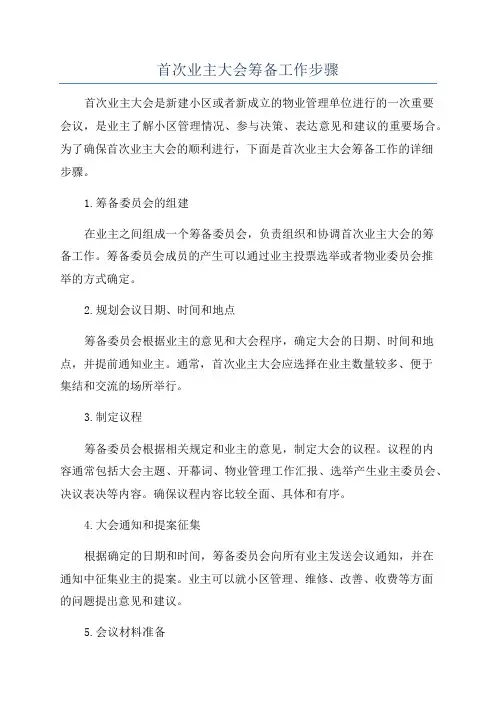 首次业主大会筹备工作步骤

首次业主大会是新建小区或者新成立的物业管理单位进行的一次重要会议，是业主了解小区管理情况、参与决策、表达意见和建议的重要场合。为了确保首次业主大会的顺利进行，下面是首次业主大会筹备工作的详细步骤。

1.筹备委员会的组建

在业主之间组成一个筹备委员会，负责组织和协调首次业主大会的筹备工作。筹备委员会成员的产生可以通过业主投票选举或者物业委员会推举的方式确定。

2.规划会议日期、时间和地点

筹备委员会根据业主的意见和大会程序，确定大会的日期、时间和地点，并提前通知业主。通常，首次业主大会应选择在业主数量较多、便于集结和交流的场所举行。

3.制定议程

筹备委员会根据相关规定和业主的意见，制定大会的议程。议程的内容通常包括大会主题、开幕词、物业管理工作汇报、选举产生业主委员会、决议表决等内容。确保议程内容比较全面、具体和有序。

4.大会通知和提案征集

根据确定的日期和时间，筹备委员会向所有业主发送会议通知，并在通知中征集业主的提案。业主可以就小区管理、维修、改善、收费等方面的问题提出意见和建议。

5.会议材料准备